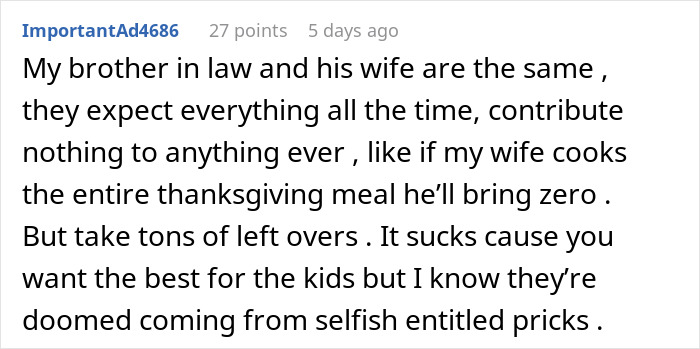 ImportantAd4686 27 points 5 days ago

My brother in law and his wife are the same , they expect everything all the time, contribute nothing to anything ever , like if my wife cooks the entire thanksgiving meal he’ll bring zero . But take tons of left overs . It sucks cause you want the best for the kids but I know they’re doomed coming from selfish entitled pricks .